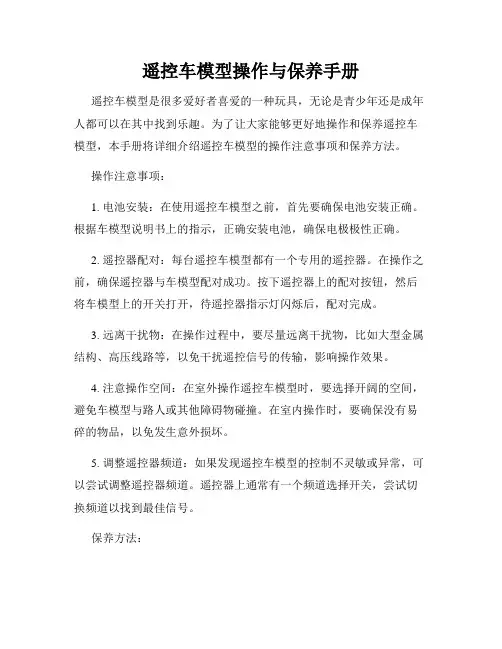 遥控车模型操作与保养手册

遥控车模型是很多爱好者喜爱的一种玩具，无论是青少年还是成年人都可以在其中找到乐趣。为了让大家能够更好地操作和保养遥控车模型，本手册将详细介绍遥控车模型的操作注意事项和保养方法。

操作注意事项：

1. 电池安装：在使用遥控车模型之前，首先要确保电池安装正确。根据车模型说明书上的指示，正确安装电池，确保电极极性正确。

2. 遥控器配对：每台遥控车模型都有一个专用的遥控器。在操作之前，确保遥控器与车模型配对成功。按下遥控器上的配对按钮，然后将车模型上的开关打开，待遥控器指示灯闪烁后，配对完成。

3. 远离干扰物：在操作过程中，要尽量远离干扰物，比如大型金属结构、高压线路等，以免干扰遥控信号的传输，影响操作效果。

4. 注意操作空间：在室外操作遥控车模型时，要选择开阔的空间，避免车模型与路人或其他障碍物碰撞。在室内操作时，要确保没有易碎的物品，以免发生意外损坏。

5. 调整遥控器频道：如果发现遥控车模型的控制不灵敏或异常，可以尝试调整遥控器频道。遥控器上通常有一个频道选择开关，尝试切换频道以找到最佳信号。

保养方法：